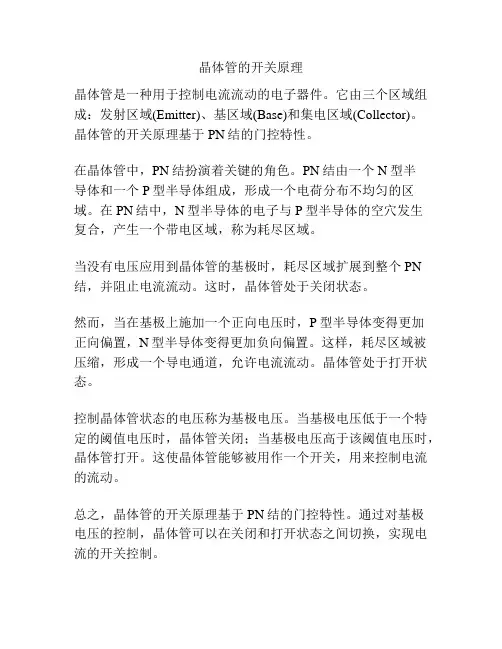 晶体管的开关原理

晶体管是一种用于控制电流流动的电子器件。它由三个区域组成：发射区域(Emitter)、基区域(Base)和集电区域(Collector)。晶体管的开关原理基于 PN 结的门控特性。

在晶体管中，PN 结扮演着关键的角色。PN 结由一个 N 型半导体和一个 P 型半导体组成，形成一个电荷分布不均匀的区域。在 PN 结中，N 型半导体的电子与 P 型半导体的空穴发生复合，产生一个带电区域，称为耗尽区域。

当没有电压应用到晶体管的基极时，耗尽区域扩展到整个 PN 结，并阻止电流流动。这时，晶体管处于关闭状态。

然而，当在基极上施加一个正向电压时，P 型半导体变得更加正向偏置，N 型半导体变得更加负向偏置。这样，耗尽区域被压缩，形成一个导电通道，允许电流流动。晶体管处于打开状态。

控制晶体管状态的电压称为基极电压。当基极电压低于一个特定的阈值电压时，晶体管关闭；当基极电压高于该阈值电压时，晶体管打开。这使晶体管能够被用作一个开关，用来控制电流的流动。

总之，晶体管的开关原理基于 PN 结的门控特性。通过对基极电压的控制，晶体管可以在关闭和打开状态之间切换，实现电流的开关控制。